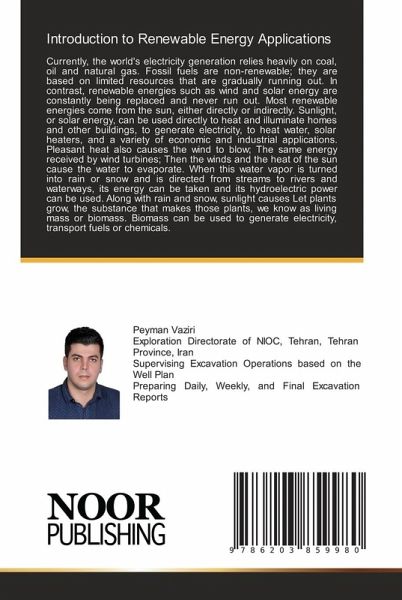 Introduction to Renewable Energy Applications

Currently, the world's electricity generation relies heavily on coal, oil and natural gas. Fossil fuels are non-renewable; they are based on limited resources that are gradually running out. In contrast, renewable energies such as wind and solar energy are constantly being replaced and never run out. Most renewable energies come from the sun, either directly or indirectly. Sunlight, or solar energy, can be used directly to heat and illuminate homes and other buildings, to generate electricity, to heat water, solar heaters, and a variety of economic and industrial applications. Pleasant heat also causes the wind to blow; The same energy received by wind turbines; Then the winds and the heat of the sun cause the water to evaporate. When this water vapor is turned into rain or snow and is directed from streams to rivers and waterways, its energy can be taken and its hydroelectric power can be used. Along with rain and snow, sunlight causes Let plants grow, the substance that makes those plants, we know as living mass or biomass. Biomass can be used to generate electricity, transport fuels or chemicals.

Peyman Vaziri
Exploration Directorate of NIOC, Tehran, Tehran Province, Iran
Supervising Excavation Operations based on the Well Plan
Preparing Daily, Weekly, and Final Excavation Reports

NOOR
PUBLISHING

9 786203 859980